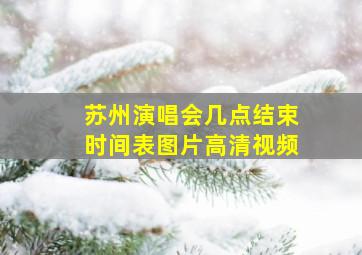 苏州演唱会几点结束
时间表图片高清视频